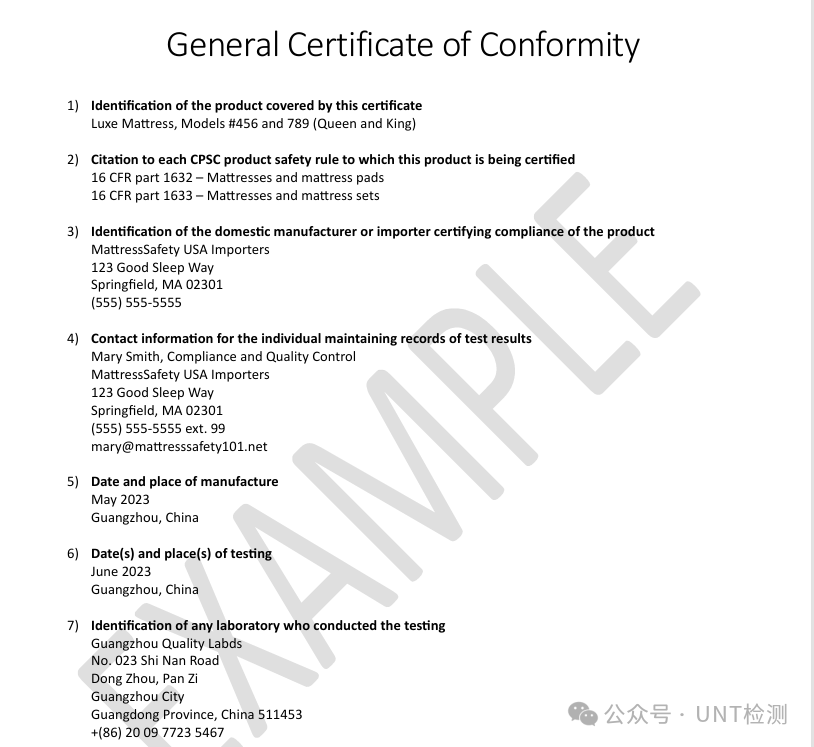 General Certificate of Conformity

1) Identification of the product covered by this certificate
Luxe Mattress, Models #456 and 789 (Queen and King)

2) Citation to each CPSC product safety rule to which this product is being certified
16 CFR part 1632 – Mattresses and mattress pads
16 CFR part 1633 – Mattresses and mattress sets

3) Identification of the domestic manufacturer or importer certifying compliance of the product
MattressSafety USA Importers
123 Good Sleep Way
Springfield, MA 02301
(555) 555-5555

4) Contact information for the individual maintaining records of test results
Mary Smith, Compliance and Quality Control
MattressSafety USA Importers
123 Good Sleep Way
Springfield, MA 02301
(555) 555-5555 ext. 99
mary@mattresssafety101.net

5) Date and place of manufacture
May 2023
Guangzhou, China

6) Date(s) and place(s) of testing
June 2023
Guangzhou, China

7) Identification of any laboratory who conducted the testing
Guangzhou Quality Labds
No. 023 Shi Nan Road
Dong Zhou, Pan Zi
Guangzhou City
Guangdong Province, China 511453
+(86) 20 09 7723 5467

EXAMPLE

公众号 · UNT检测